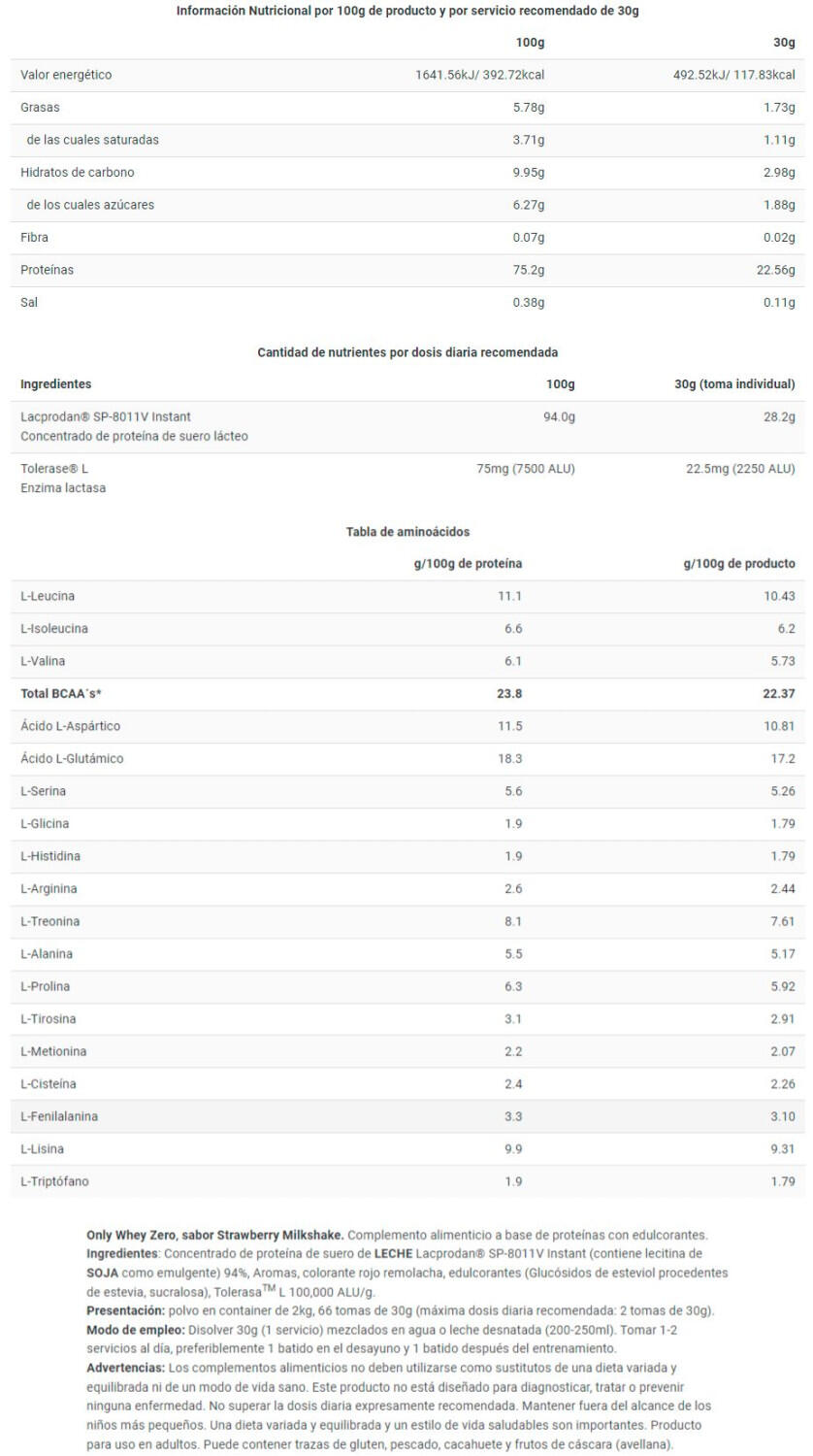 Información Nutricional por 100g de producto y por servicio recomendado de 30g

| | 100g | 30g |
|---|---|---|
| Valor energético | 1641.56kJ/ 392.72kcal | 492.52kJ/ 117.83kcal |
| Grasas | 5.78g | 1.73g |
| de las cuales saturadas | 3.71g | 1.11g |
| Hidratos de carbono | 9.95g | 2.98g |
| de los cuales azúcares | 6.27g | 1.88g |
| Fibra | 0.07g | 0.02g |
| Proteínas | 75.2g | 22.56g |
| Sal | 0.38g | 0.11g |

Cantidad de nutrientes por dosis diaria recomendada

| Ingredientes | 100g | 30g (toma individual) |
|---|---|---|
| Lacprodan® SP-8011V Instant Concentrado de proteína de suero lácteo | 94.0g | 28.2g |
| Tolerase® L Enzima lactasa | 75mg (7500 ALU) | 22.5mg (2250 ALU) |

Tabla de aminoácidos

| | g/100g de proteína | g/100g de producto |
|---|---|---|
| L-Leucina | 11.1 | 10.43 |
| L-Isoleucina | 6.6 | 6.2 |
| L-Valina | 6.1 | 5.73 |
| Total BCAA´s* | 23.8 | 22.37 |
| Ácido L-Aspártico | 11.5 | 10.81 |
| Ácido L-Glutámico | 18.3 | 17.2 |
| L-Serina | 5.6 | 5.26 |
| L-Glicina | 1.9 | 1.79 |
| L-Histidina | 1.9 | 1.79 |
| L-Arginina | 2.6 | 2.44 |
| L-Treonina | 8.1 | 7.61 |
| L-Alanina | 5.5 | 5.17 |
| L-Prolina | 6.3 | 5.92 |
| L-Tirosina | 3.1 | 2.91 |
| L-Metionina | 2.2 | 2.07 |
| L-Cisteína | 2.4 | 2.26 |
| L-Fenilalanina | 3.3 | 3.10 |
| L-Lisina | 9.9 | 9.31 |
| L-Triptófano | 1.9 | 1.79 |

Only Whey Zero, sabor Strawberry Milkshake. Complemento alimenticio a base de proteínas con edulcorantes.
Ingredientes: Concentrado de proteína de suero de LECHE Lacprodan® SP-8011V Instant (contiene lecitina de SOJA como emulgente) 94%, Aromas, colorante rojo remolacha, edulcorantes (Glucósidos de esteviol procedentes de estevia, sucralosa), Tolerasa$^{TM}$ L 100,000 ALU/g.
Presentación: polvo en container de 2kg, 66 tomas de 30g (máxima dosis diaria recomendada: 2 tomas de 30g).
Modo de empleo: Disolver 30g (1 servicio) mezclados en agua o leche desnatada (200-250ml). Tomar 1-2 servicios al día, preferiblemente 1 batido en el desayuno y 1 batido después del entrenamiento.
Advertencias: Los complementos alimenticios no deben utilizarse como sustitutos de una dieta variada y equilibrada ni de un modo de vida sano. Este producto no está diseñado para diagnosticar, tratar o prevenir ninguna enfermedad. No superar la dosis diaria expresamente recomendada. Mantener fuera del alcance de los niños más pequeños. Una dieta variada y equilibrada y un estilo de vida saludables son importantes. Producto para uso en adultos. Puede contener trazas de gluten, pescado, cacahuete y frutos de cáscara (avellana).